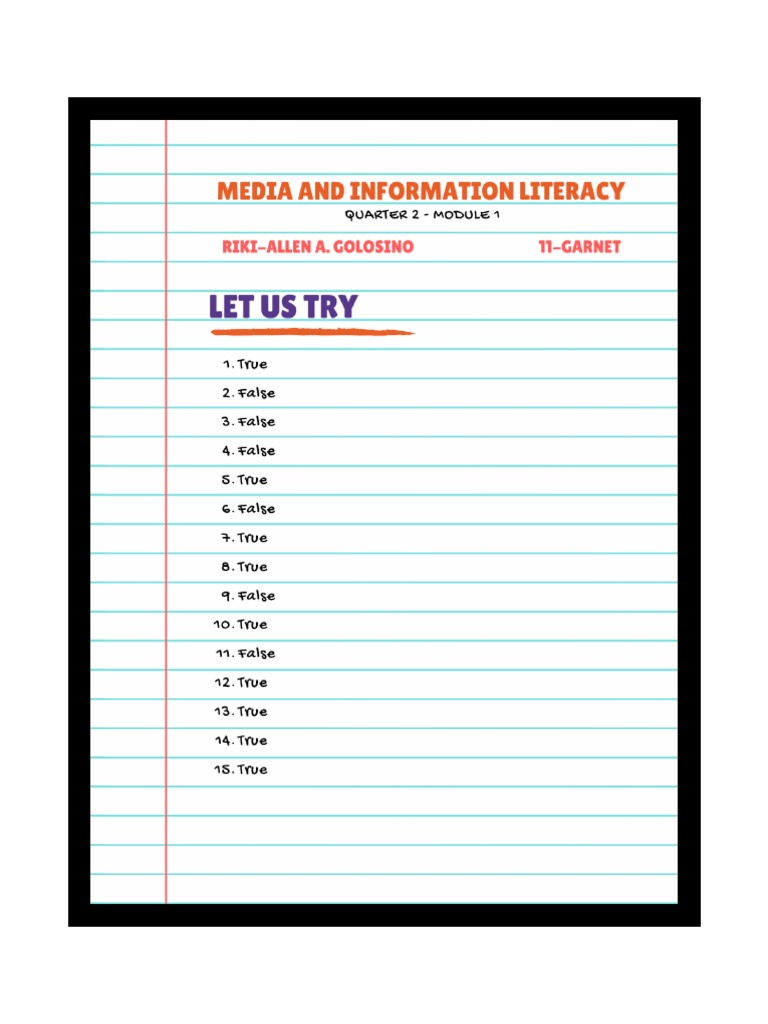 MEDIA AND INFORMATION LITERACY
QUARTER 2 - MODULE 1

RIKI-ALLEN A. GOLOSINO 11-GARNET

LET US TRY

1. True
2. False
3. False
4. False
5. True
6. False
7. True
8. True
9. False
10. True
11. False
12. True
13. True
14. True
15. True